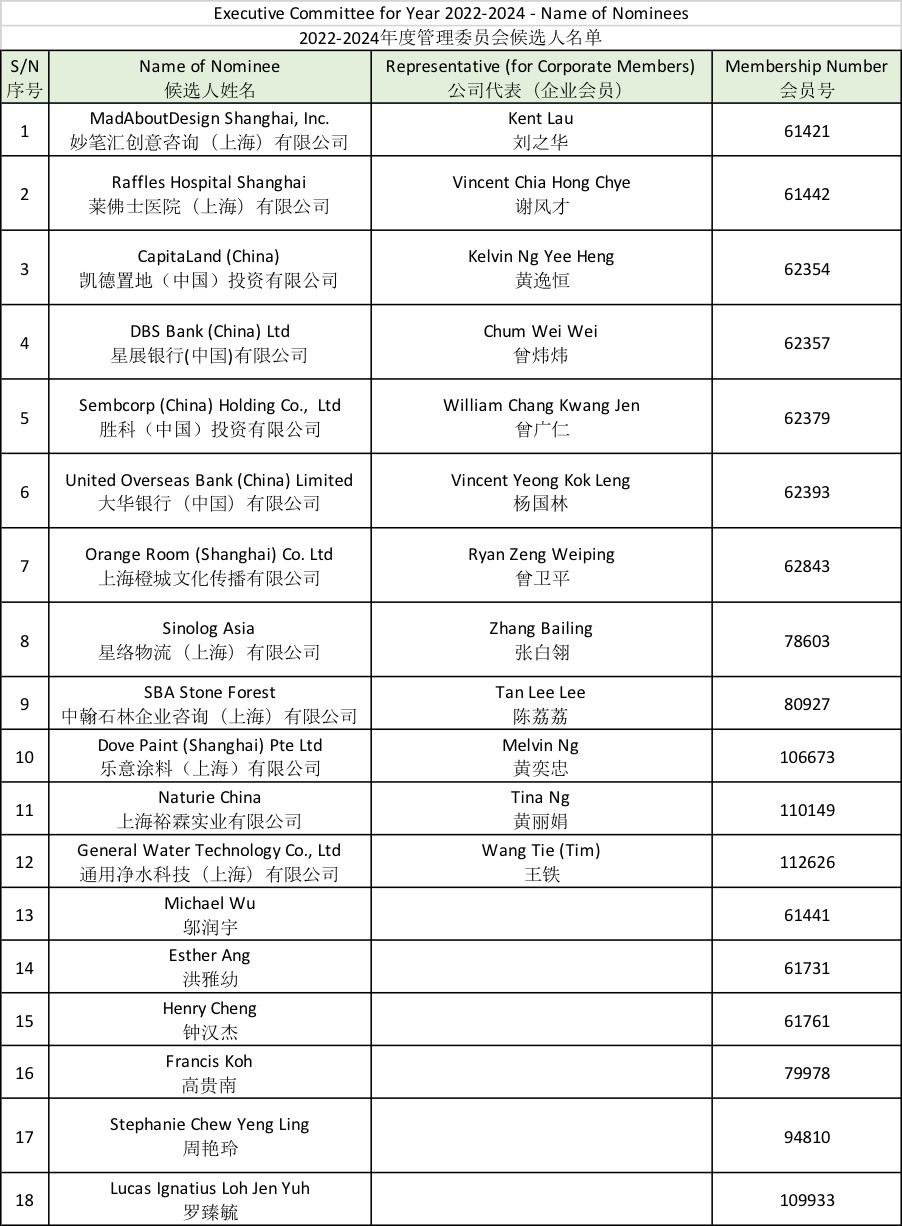 Executive Committee for Year 2022-2024 - Name of Nominees
2022-2024年度管理委员会候选人名单

| S/N 序号 | Name of Nominee 候选人姓名 | Representative (for Corporate Members) 公司代表（企业会员） | Membership Number 会员号 |
|---|---|---|---|
| 1 | MadAboutDesign Shanghai, Inc. 妙笔汇创意咨询（上海）有限公司 | Kent Lau 刘之华 | 61421 |
| 2 | Raffles Hospital Shanghai 莱佛士医院（上海）有限公司 | Vincent Chia Hong Chye 谢风才 | 61442 |
| 3 | CapitaLand (China) 凯德置地（中国）投资有限公司 | Kelvin Ng Yee Heng 黄逸恒 | 62354 |
| 4 | DBS Bank (China) Ltd 星展银行(中国)有限公司 | Chum Wei Wei 曾炜炜 | 62357 |
| 5 | Sembcorp (China) Holding Co., Ltd 胜科（中国）投资有限公司 | William Chang Kwang Jen 曾广仁 | 62379 |
| 6 | United Overseas Bank (China) Limited 大华银行（中国）有限公司 | Vincent Yeong Kok Leng 杨国林 | 62393 |
| 7 | Orange Room (Shanghai) Co. Ltd 上海橙城文化传播有限公司 | Ryan Zeng Weiping 曾卫平 | 62843 |
| 8 | Sinolog Asia 星络物流（上海）有限公司 | Zhang Bailing 张白翎 | 78603 |
| 9 | SBA Stone Forest 中翰石林企业咨询（上海）有限公司 | Tan Lee Lee 陈荔荔 | 80927 |
| 10 | Dove Paint (Shanghai) Pte Ltd 乐意涂料（上海）有限公司 | Melvin Ng 黄奕忠 | 106673 |
| 11 | Naturie China 上海裕霖实业有限公司 | Tina Ng 黄丽娟 | 110149 |
| 12 | General Water Technology Co., Ltd 通用净水科技（上海）有限公司 | Wang Tie (Tim) 王铁 | 112626 |
| 13 | Michael Wu 邬润宇 | | 61441 |
| 14 | Esther Ang 洪雅幼 | | 61731 |
| 15 | Henry Cheng 钟汉杰 | | 61761 |
| 16 | Francis Koh 高贵南 | | 79978 |
| 17 | Stephanie Chew Yeng Ling 周艳玲 | | 94810 |
| 18 | Lucas Ignatius Loh Jen Yuh 罗臻毓 | | 109933 |